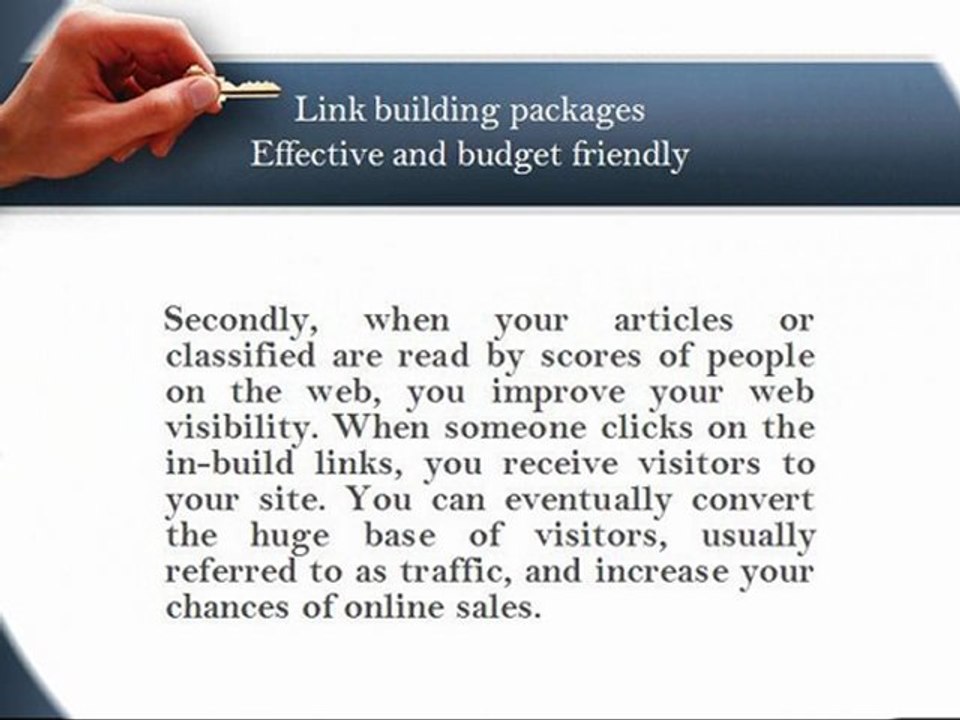 Link building packages
Effective and budget friendly

Secondly, when your articles or classified are read by scores of people on the web, you improve your web visibility. When someone clicks on the in-build links, you receive visitors to your site. You can eventually convert the huge base of visitors, usually referred to as traffic, and increase your chances of online sales.